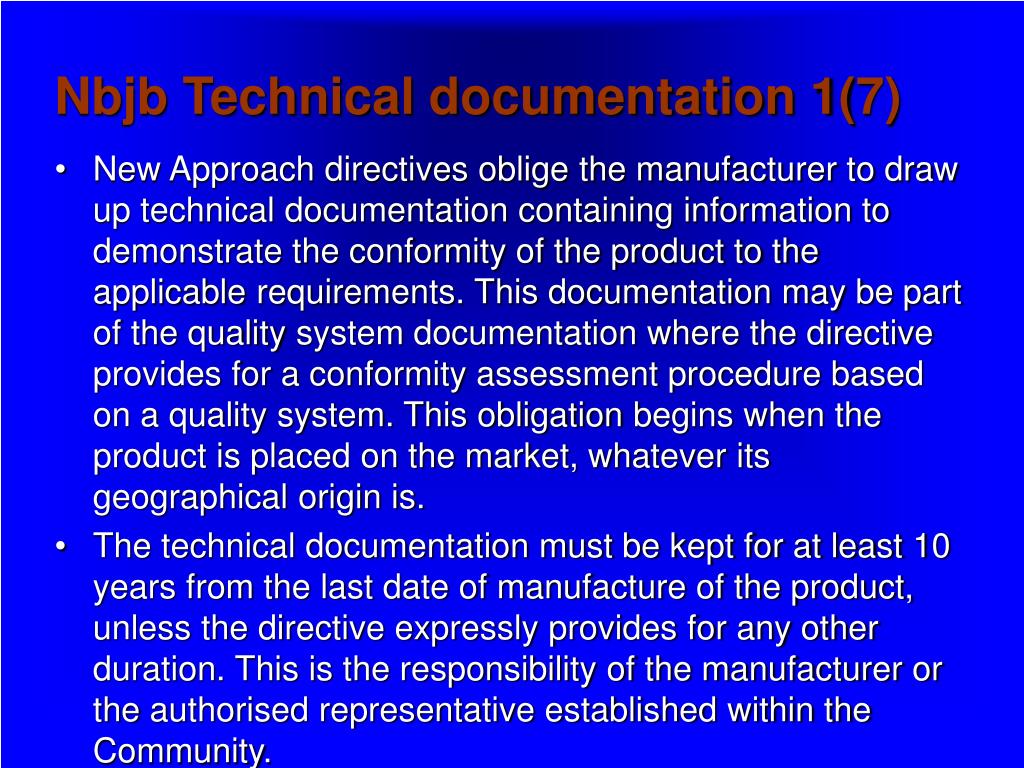 Nbjb Technical documentation 1(7)

• New Approach directives oblige the manufacturer to draw up technical documentation containing information to demonstrate the conformity of the product to the applicable requirements. This documentation may be part of the quality system documentation where the directive provides for a conformity assessment procedure based on a quality system. This obligation begins when the product is placed on the market, whatever its geographical origin is.

• The technical documentation must be kept for at least 10 years from the last date of manufacture of the product, unless the directive expressly provides for any other duration. This is the responsibility of the manufacturer or the authorised representative established within the Community.